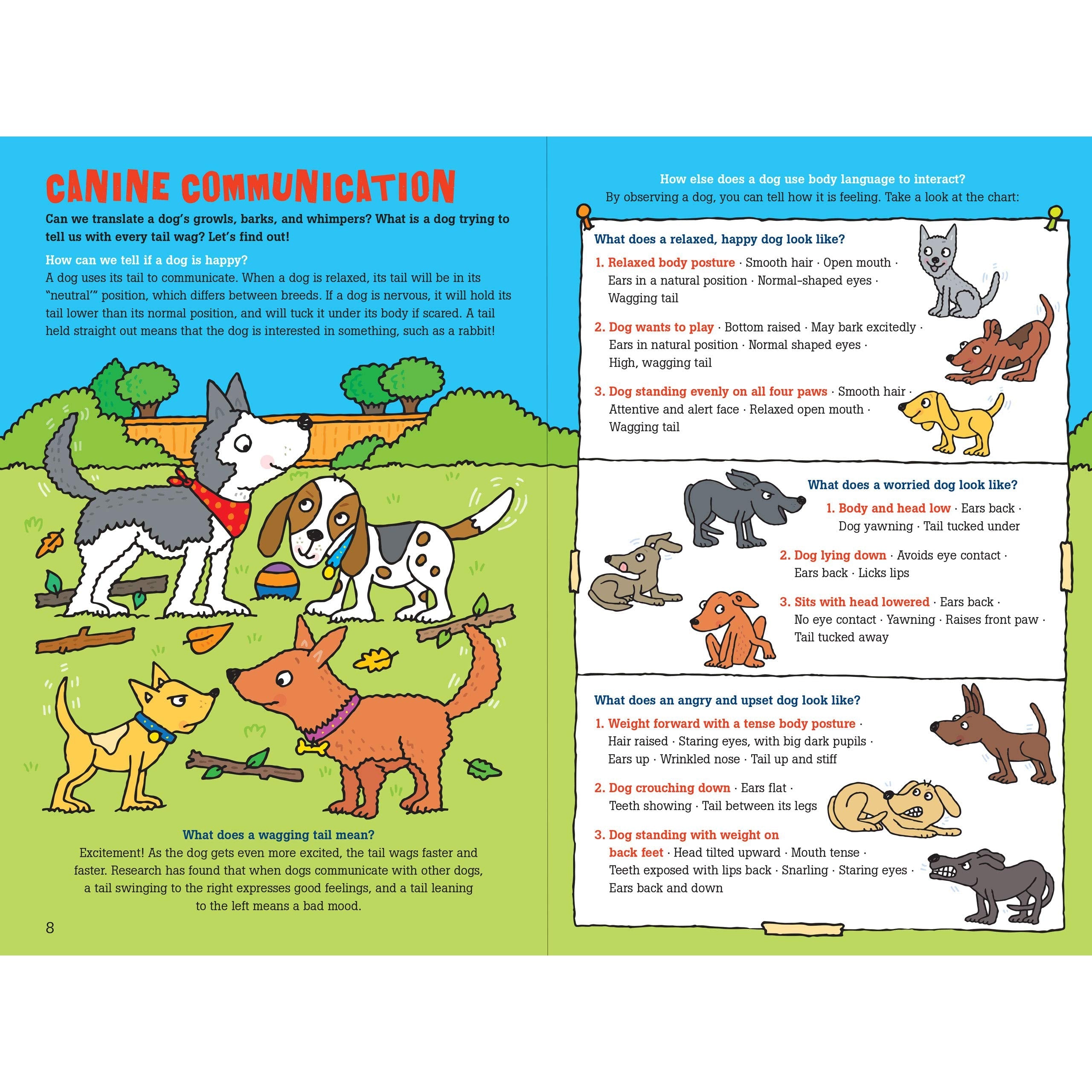 CANINE COMMUNICATION

Can we translate a dog's growls, barks, and whimpers? What is a dog trying to tell us with every tail wag? Let's find out!

How can we tell if a dog is happy?
A dog uses its tail to communicate. When a dog is relaxed, its tail will be in its "neutral'" position, which differs between breeds. If a dog is nervous, it will hold its tail lower than its normal position, and will tuck it under its body if scared. A tail held straight out means that the dog is interested in something, such as a rabbit!

What does a wagging tail mean?
Excitement! As the dog gets even more excited, the tail wags faster and faster. Research has found that when dogs communicate with other dogs, a tail swinging to the right expresses good feelings, and a tail leaning to the left means a bad mood.

8

How else does a dog use body language to interact?
By observing a dog, you can tell how it is feeling. Take a look at the chart:

What does a relaxed, happy dog look like?
1. Relaxed body posture · Smooth hair · Open mouth · Ears in a natural position · Normal-shaped eyes · Wagging tail
2. Dog wants to play · Bottom raised · May bark excitedly · Ears in natural position · Normal shaped eyes · High, wagging tail
3. Dog standing evenly on all four paws · Smooth hair · Attentive and alert face · Relaxed open mouth · Wagging tail

What does a worried dog look like?
1. Body and head low · Ears back · Dog yawning · Tail tucked under
2. Dog lying down · Avoids eye contact · Ears back · Licks lips
3. Sits with head lowered · Ears back · No eye contact · Yawning · Raises front paw · Tail tucked away

What does an angry and upset dog look like?
1. Weight forward with a tense body posture · Hair raised · Staring eyes, with big dark pupils · Ears up · Wrinkled nose · Tail up and stiff
2. Dog crouching down · Ears flat · Teeth showing · Tail between its legs
3. Dog standing with weight on back feet · Head tilted upward · Mouth tense · Teeth exposed with lips back · Snarling · Staring eyes · Ears back and down